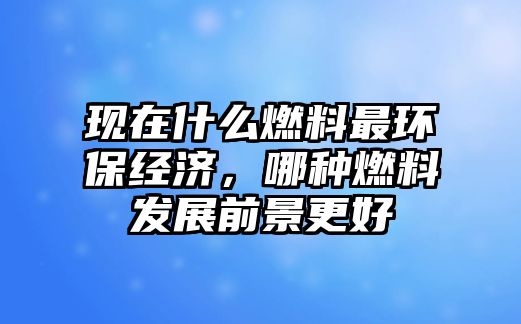 现在什么燃料最环保经济，哪种燃料发展前景更好